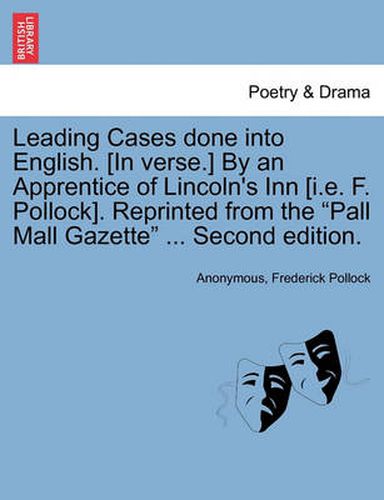 BRITISH LIBRARY

Poetry & Drama

Leading Cases done into English. [In verse.] By an Apprentice of Lincoln's Inn [i.e. F. Pollock]. Reprinted from the “Pall Mall Gazette” ... Second edition.

Anonymous, Frederick Pollock